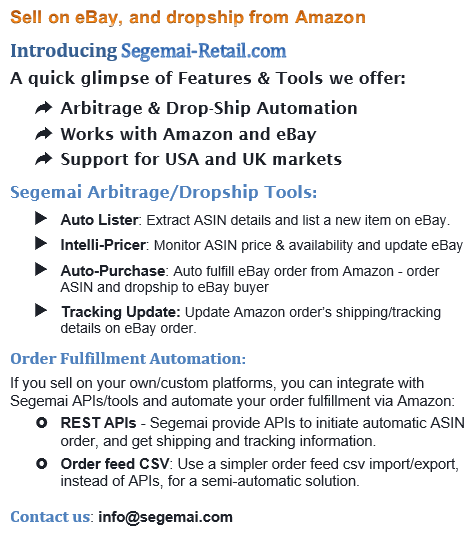 Sell on eBay, and dropship from Amazon

Introducing Segemai-Retail.com

A quick glimpse of Features & Tools we offer:

➦ Arbitrage & Drop-Ship Automation
➦ Works with Amazon and eBay
➦ Support for USA and UK markets

Segemai Arbitrage/Dropship Tools:

▶ Auto Lister: Extract ASIN details and list a new item on eBay.
▶ Intelli-Pricer: Monitor ASIN price & availability and update eBay
▶ Auto-Purchase: Auto fulfill eBay order from Amazon - order ASIN and dropship to eBay buyer
▶ Tracking Update: Update Amazon order's shipping/tracking details on eBay order.

Order Fulfillment Automation:

If you sell on your own/custom platforms, you can integrate with Segemai APIs/tools and automate your order fulfillment via Amazon:

• REST APIs - Segemai provide APIs to initiate automatic ASIN order, and get shipping and tracking information.
• Order feed CSV: Use a simpler order feed csv import/export, instead of APIs, for a semi-automatic solution.

Contact us: info@segemai.com